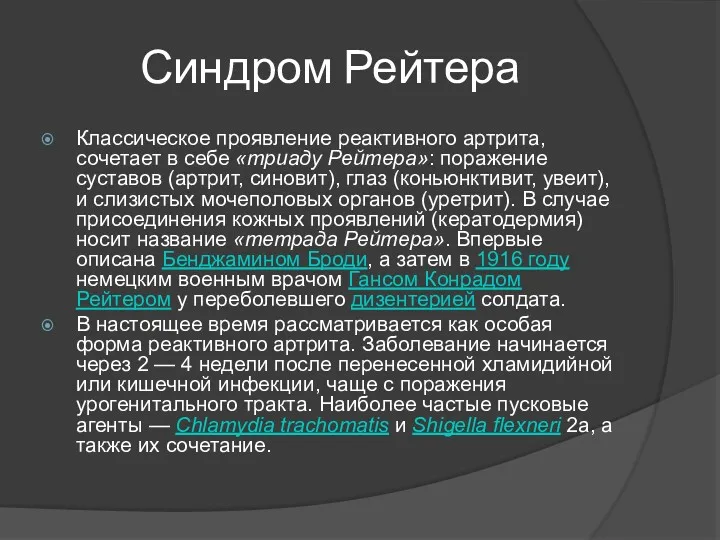 Синдром Рейтера

Классическое проявление реактивного артрита, сочетает в себе «триаду Рейтера»: поражение суставов (артрит, синовит), глаз (коньюнктивит, увеит), и слизистых мочеполовых органов (уретрит). В случае присоединения кожных проявлений (кератодермия) носит название «тетрада Рейтера». Впервые описана Бенджамином Броди, а затем в 1916 году немецким военным врачом Гансом Конрадом Рейтером у переболевшего дизентерией солдата.

В настоящее время рассматривается как особая форма реактивного артрита. Заболевание начинается через 2 — 4 недели после перенесенной хламидийной или кишечной инфекции, чаще с поражения урогенитального тракта. Наиболее частые пусковые агенты — Chlamydia trachomatis и Shigella flexneri 2a, а также их сочетание.